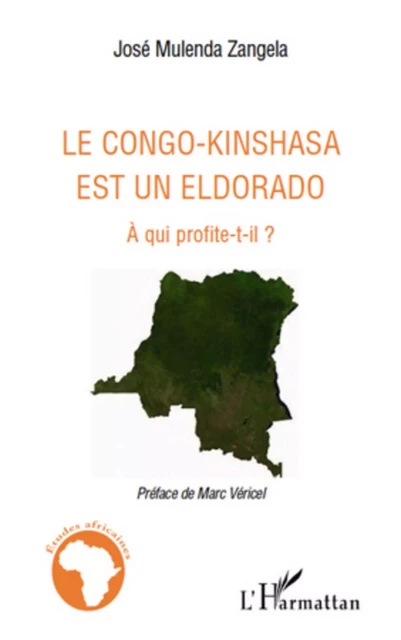 José Mulenda Zangela

LE CONGO-KINSHASA EST UN ELDORADO

À qui profite-t-il ?

Préface de Marc Véricel

Études africaines

L'Harmattan